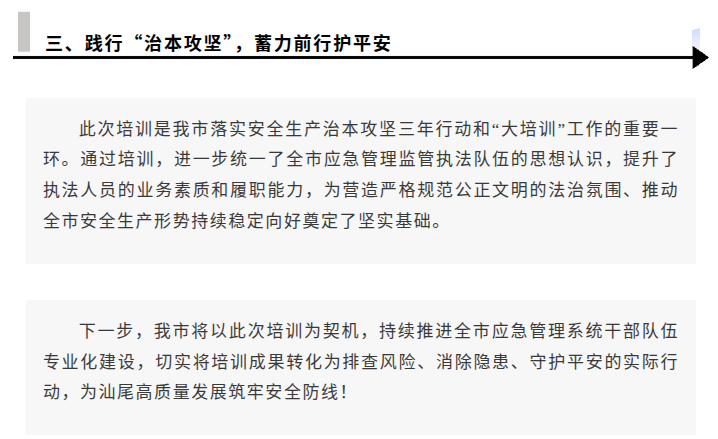 三、践行“治本攻坚”，蓄力前行护平安

此次培训是我市落实安全生产治本攻坚三年行动和“大培训”工作的重要一环。通过培训，进一步统一了全市应急管理监管执法队伍的思想认识，提升了执法人员的业务素质和履职能力，为营造严格规范公正文明的法治氛围、推动全市安全生产形势持续稳定向好奠定了坚实基础。

下一步，我市将以此次培训为契机，持续推进全市应急管理系统干部队伍专业化建设，切实将培训成果转化为排查风险、消除隐患、守护平安的实际行动，为汕尾高质量发展筑牢安全防线！